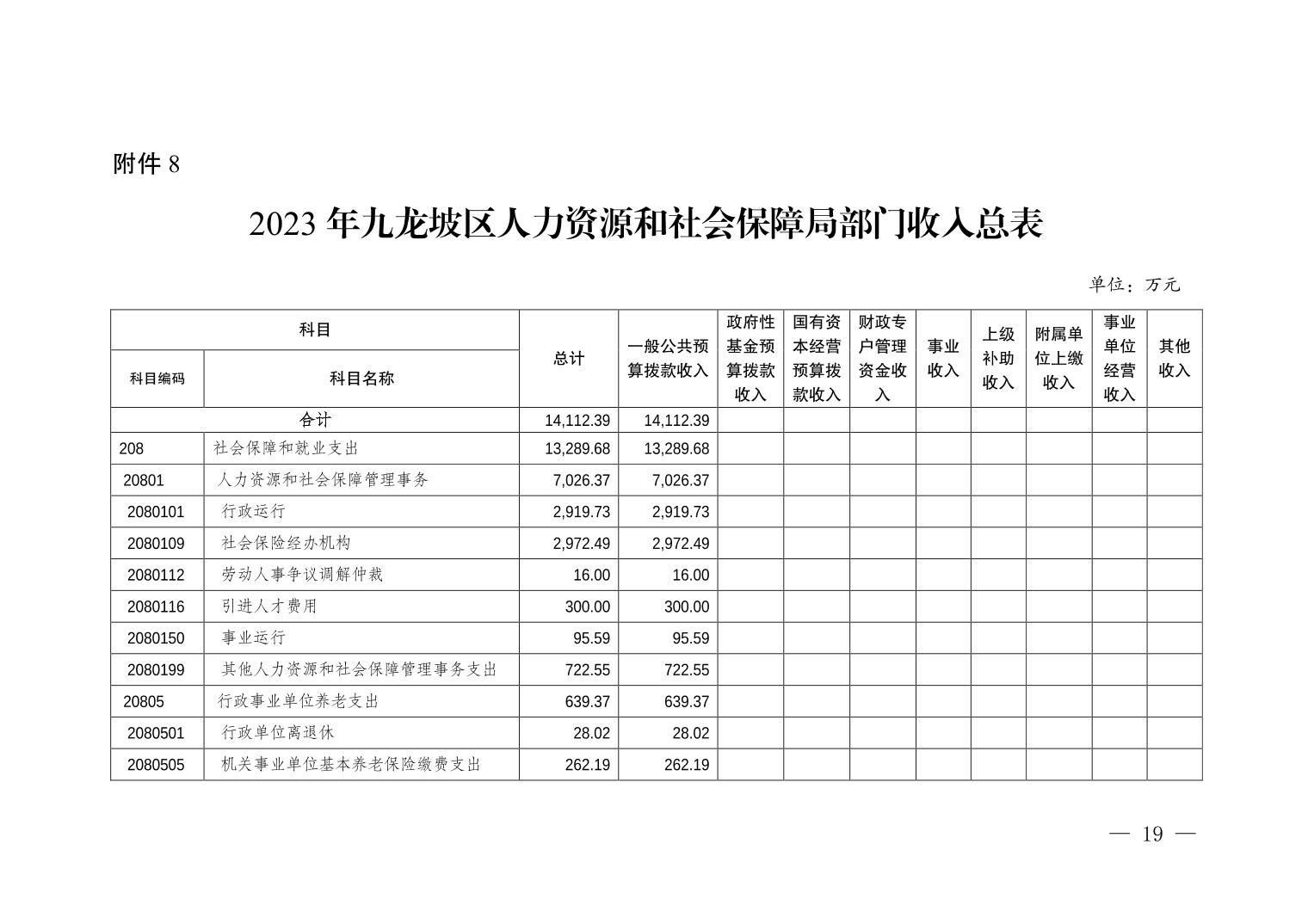 附件 8

2023 年九龙坡区人力资源和社会保障局部门收入总表

单位：万元

| 科目编码 | 科目名称 | 总计 | 一般公共预算拨款收入 | 政府性基金预算拨款收入 | 国有资本经营预算拨款收入 | 财政专户管理资金收入 | 事业收入 | 上级补助收入 | 附属单位上缴收入 | 事业单位经营收入 | 其他收入 |
|---|---|---|---|---|---|---|---|---|---|---|---|
| 合计 | | 14,112.39 | 14,112.39 | | | | | | | | |
| 208 | 社会保障和就业支出 | 13,289.68 | 13,289.68 | | | | | | | | |
| 20801 | 人力资源和社会保障管理事务 | 7,026.37 | 7,026.37 | | | | | | | | |
| 2080101 | 行政运行 | 2,919.73 | 2,919.73 | | | | | | | | |
| 2080109 | 社会保险经办机构 | 2,972.49 | 2,972.49 | | | | | | | | |
| 2080112 | 劳动人事争议调解仲裁 | 16.00 | 16.00 | | | | | | | | |
| 2080116 | 引进人才费用 | 300.00 | 300.00 | | | | | | | | |
| 2080150 | 事业运行 | 95.59 | 95.59 | | | | | | | | |
| 2080199 | 其他人力资源和社会保障管理事务支出 | 722.55 | 722.55 | | | | | | | | |
| 20805 | 行政事业单位养老支出 | 639.37 | 639.37 | | | | | | | | |
| 2080501 | 行政单位离退休 | 28.02 | 28.02 | | | | | | | | |
| 2080505 | 机关事业单位基本养老保险缴费支出 | 262.19 | 262.19 | | | | | | | | |

— 19 —